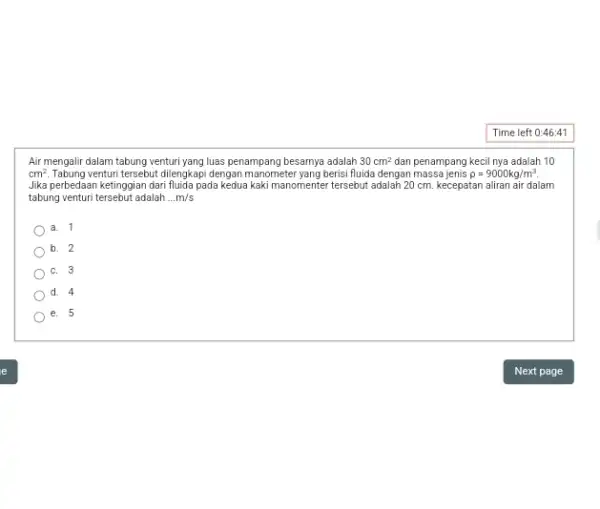 Time left 0:46:41

Air mengalir dalam tabung venturi yang luas penampang besarnya adalah 30 $cm^2$ dan penampang kecil nya adalah 10 $cm^2$. Tabung venturi tersebut dilengkapi dengan manometer yang berisi fluida dengan massa jenis $\rho = 9000 kg/m^3$. Jika perbedaan ketinggian dari fluida pada kedua kaki manomenter tersebut adalah 20 cm. kecepatan aliran air dalam tabung venturi tersebut adalah ...m/s

a. 1
b. 2
c. 3
d. 4
e. 5

e

Next page